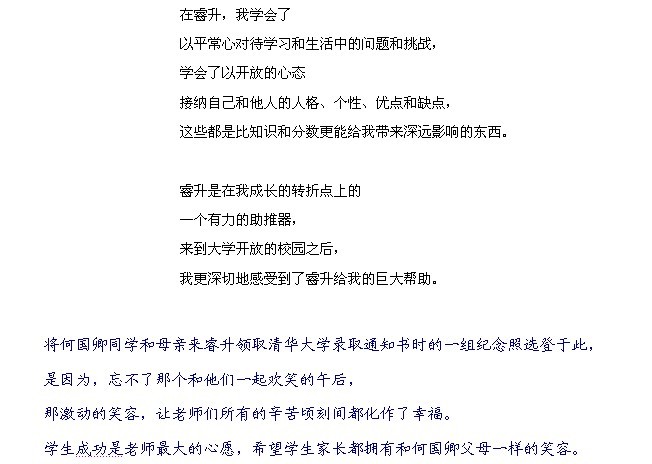 在睿升，我学会了
以平常心对待学习和生活中的问题和挑战，
学会了以开放的心态
接纳自己和他人的人格、个性、优点和缺点，
这些都是比知识和分数更能给我带来深远影响的东西。

睿升是在我成长的转折点上的
一个有力的助推器，
来到大学开放的校园之后，
我更深切地感受到了睿升给我的巨大帮助。

将何国卿同学和母亲来睿升领取清华大学录取通知书时的一组纪念照选登于此，
是因为，忘不了那个和他们一起欢笑的午后，
那激动的笑容，让老师们所有的辛苦顷刻间都化作了幸福。
学生成功是老师最大的心愿，希望学生家长都拥有和何国卿父母一样的笑容。